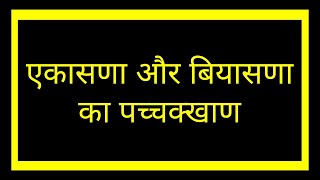 एकासणा और बियासणा का पच्चक्खाण